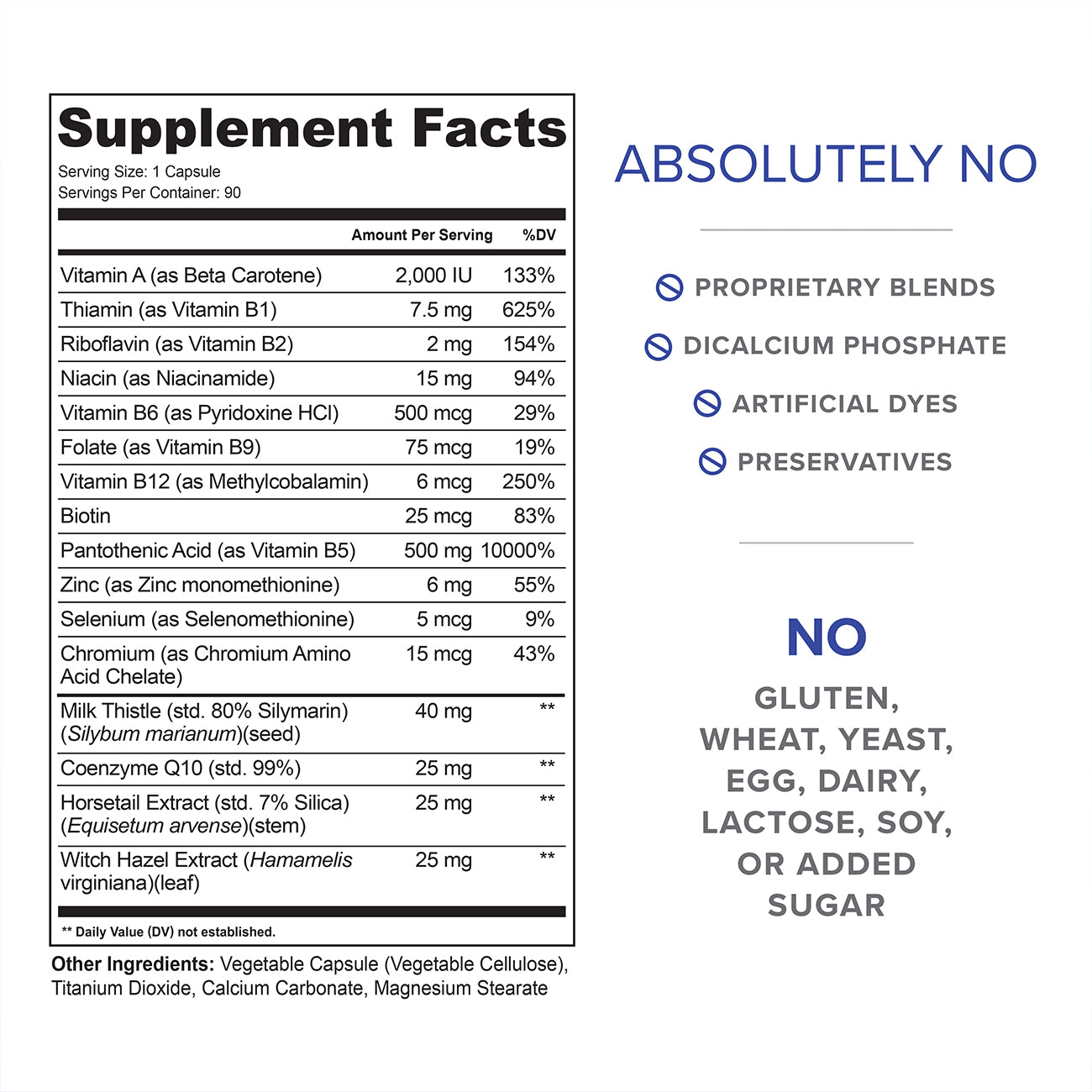 Supplement Facts
Serving Size: 1 Capsule
Servings Per Container: 90

| | Amount Per Serving | %DV |
|---|---|---|
| Vitamin A (as Beta Carotene) | 2,000 IU | 133% |
| Thiamin (as Vitamin B1) | 7.5 mg | 625% |
| Riboflavin (as Vitamin B2) | 2 mg | 154% |
| Niacin (as Niacinamide) | 15 mg | 94% |
| Vitamin B6 (as Pyridoxine HCl) | 500 mcg | 29% |
| Folate (as Vitamin B9) | 75 mcg | 19% |
| Vitamin B12 (as Methylcobalamin) | 6 mcg | 250% |
| Biotin | 25 mcg | 83% |
| Pantothenic Acid (as Vitamin B5) | 500 mg | 10000% |
| Zinc (as Zinc monomethionine) | 6 mg | 55% |
| Selenium (as Selenomethionine) | 5 mcg | 9% |
| Chromium (as Chromium Amino Acid Chelate) | 15 mcg | 43% |
| Milk Thistle (std. 80% Silymarin) (Silybum marianum)(seed) | 40 mg | ** |
| Coenzyme Q10 (std. 99%) | 25 mg | ** |
| Horsetail Extract (std. 7% Silica) (Equisetum arvense)(stem) | 25 mg | ** |
| Witch Hazel Extract (Hamamelis virginiana)(leaf) | 25 mg | ** |

** Daily Value (DV) not established.

Other Ingredients: Vegetable Capsule (Vegetable Cellulose), Titanium Dioxide, Calcium Carbonate, Magnesium Stearate

ABSOLUTELY NO

PROPRIETARY BLENDS
DICALCIUM PHOSPHATE
ARTIFICIAL DYES
PRESERVATIVES

NO
GLUTEN, WHEAT, YEAST, EGG, DAIRY, LACTOSE, SOY, OR ADDED SUGAR